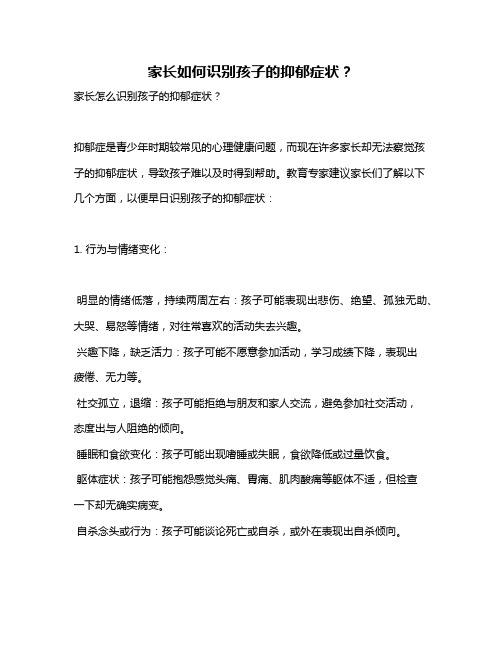 家长如何识别孩子的抑郁症状？

家长怎么识别孩子的抑郁症状？

抑郁症是青少年时期较常见的心理健康问题，而现在许多家长却无法察觉孩子的抑郁症状，导致孩子难以及时得到帮助。教育专家建议家长们了解以下几个方面，以便早日识别孩子的抑郁症状：

1. 行为与情绪变化：

明显的情绪低落，持续两周左右：孩子可能表现出悲伤、绝望、孤独无助、大哭、易怒等情绪，对往常喜欢的活动失去兴趣。

兴趣下降，缺乏活力：孩子可能不愿意参加活动，学习成绩下降，表现出疲倦、无力等。

社交孤立，退缩：孩子可能拒绝与朋友和家人交流，避免参加社交活动，态度出与人阻绝的倾向。

睡眠和食欲变化：孩子可能出现嗜睡或失眠，食欲降低或过量饮食。

躯体症状：孩子可能抱怨感觉头痛、胃痛、肌肉酸痛等躯体不适，但检查一下却无确实病变。

自杀念头或行为：孩子可能谈论死亡或自杀，或外在表现出自杀倾向。